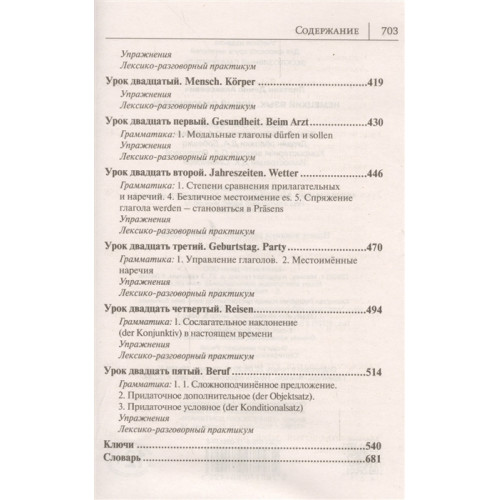 Содержание 703

Упражнения
Лексико-разговорный практикум

Урок двадцатый. Mensch. Körper 419
Упражнения
Лексико-разговорный практикум

Урок двадцать первый. Gesundheit. Beim Arzt 430
Грамматика: 1. Модальные глаголы dürfen и sollen
Упражнения
Лексико-разговорный практикум

Урок двадцать второй. Jahreszeiten. Wetter 446
Грамматика: 1. Степени сравнения прилагательных и наречий. 4. Безличное местоимение es. 5. Спряжение глагола werden – становиться в Präsens
Упражнения
Лексико-разговорный практикум

Урок двадцать третий. Geburtstag. Party 470
Грамматика: 1. Управление глаголов. 2. Местоимённые наречия
Упражнения
Лексико-разговорный практикум

Урок двадцать четвертый. Reisen 494
Грамматика: 1. Сослагательное наклонение (der Konjunktiv) в настоящем времени
Упражнения
Лексико-разговорный практикум

Урок двадцать пятый. Beruf 514
Грамматика: 1. 1. Сложноподчинённое предложение.
2. Придаточное дополнительное (der Objektsatz).
3. Придаточное условное (der Konditionalsatz)
Упражнения
Лексико-разговорный практикум

Ключи 540
Словарь 681